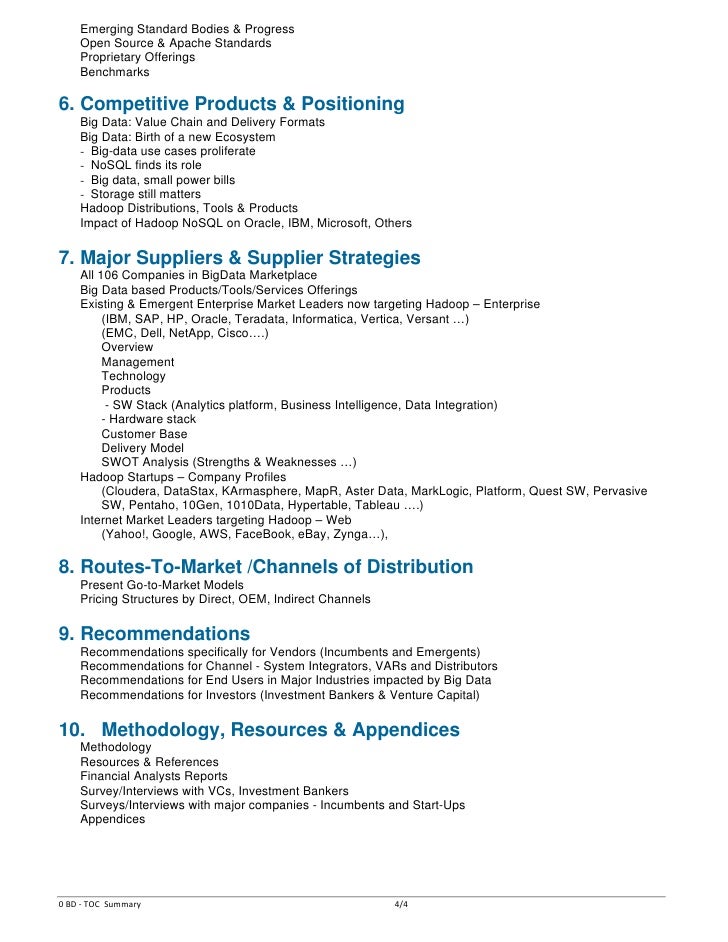 Emerging Standard Bodies & Progress
Open Source & Apache Standards
Proprietary Offerings
Benchmarks

6. Competitive Products & Positioning
Big Data: Value Chain and Delivery Formats
Big Data: Birth of a new Ecosystem
- Big-data use cases proliferate
- NoSQL finds its role
- Big data, small power bills
- Storage still matters
Hadoop Distributions, Tools & Products
Impact of Hadoop NoSQL on Oracle, IBM, Microsoft, Others

7. Major Suppliers & Supplier Strategies
All 106 Companies in BigData Marketplace
Big Data based Products/Tools/Services Offerings
Existing & Emergent Enterprise Market Leaders now targeting Hadoop – Enterprise
(IBM, SAP, HP, Oracle, Teradata, Informatica, Vertica, Versant …)
(EMC, Dell, NetApp, Cisco….)
Overview
Management
Technology
Products
- SW Stack (Analytics platform, Business Intelligence, Data Integration)
- Hardware stack
Customer Base
Delivery Model
SWOT Analysis (Strengths & Weaknesses …)
Hadoop Startups – Company Profiles
(Cloudera, DataStax, KArmasphere, MapR, Aster Data, MarkLogic, Platform, Quest SW, Pervasive SW, Pentaho, 10Gen, 1010Data, Hypertable, Tableau ….)
Internet Market Leaders targeting Hadoop – Web
(Yahoo!, Google, AWS, FaceBook, eBay, Zynga…),

8. Routes-To-Market /Channels of Distribution
Present Go-to-Market Models
Pricing Structures by Direct, OEM, Indirect Channels

9. Recommendations
Recommendations specifically for Vendors (Incumbents and Emergents)
Recommendations for Channel - System Integrators, VARs and Distributors
Recommendations for End Users in Major Industries impacted by Big Data
Recommendations for Investors (Investment Bankers & Venture Capital)

10. Methodology, Resources & Appendices
Methodology
Resources & References
Financial Analysts Reports
Survey/Interviews with VCs, Investment Bankers
Surveys/Interviews with major companies - Incumbents and Start-Ups
Appendices

0 BD - TOC Summary 4/4